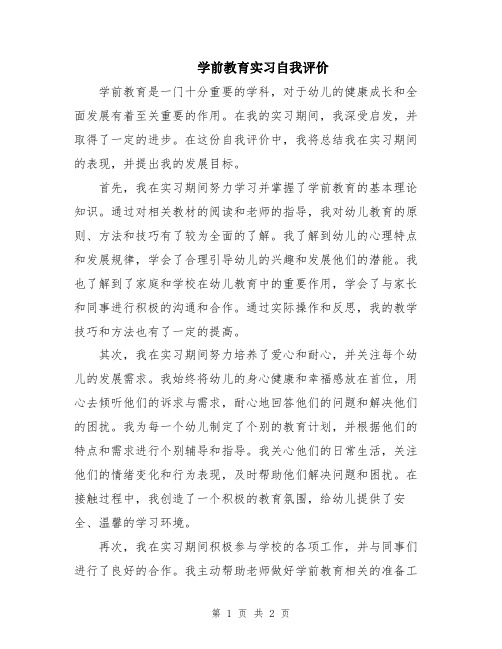 学前教育实习自我评价

学前教育是一门十分重要的学科，对于幼儿的健康成长和全面发展有着至关重要的作用。在我的实习期间，我深受启发，并取得了一定的进步。在这份自我评价中，我将总结我在实习期间的表现，并提出我的发展目标。

首先，我在实习期间努力学习并掌握了学前教育的基本理论知识。通过对相关教材的阅读和老师的指导，我对幼儿教育的原则、方法和技巧有了较为全面的了解。我了解到幼儿的心理特点和发展规律，学会了合理引导幼儿的兴趣和发展他们的潜能。我也了解到了家庭和学校在幼儿教育中的重要作用，学会了与家长和同事进行积极的沟通和合作。通过实际操作和反思，我的教学技巧和方法也有了一定的提高。

其次，我在实习期间努力培养了爱心和耐心，并关注每个幼儿的发展需求。我始终将幼儿的身心健康和幸福感放在首位，用心去倾听他们的诉求与需求，耐心地回答他们的问题和解决他们的困扰。我为每一个幼儿制定了个别的教育计划，并根据他们的特点和需求进行个别辅导和指导。我关心他们的日常生活，关注他们的情绪变化和行为表现，及时帮助他们解决问题和困扰。在接触过程中，我创造了一个积极的教育氛围，给幼儿提供了安全、温馨的学习环境。

再次，我在实习期间积极参与学校的各项工作，并与同事们进行了良好的合作。我主动帮助老师做好学前教育相关的准备工

第 1 页 共 2 页